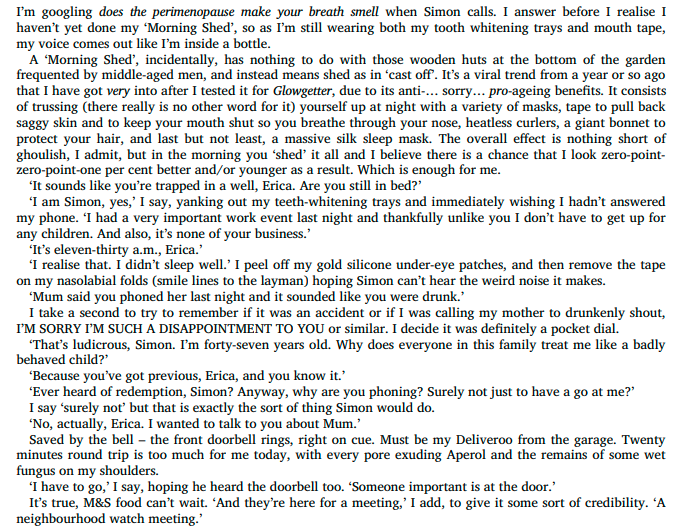 I'm googling does the perimenopause make your breath smell when Simon calls. I answer before I realise I haven't yet done my 'Morning Shed', so as I'm still wearing both my tooth whitening trays and mouth tape, my voice comes out like I'm inside a bottle.

A 'Morning Shed', incidentally, has nothing to do with those wooden huts at the bottom of the garden frequented by middle-aged men, and instead means shed as in 'cast off'. It's a viral trend from a year or so ago that I have got very into after I tested it for Glowgetter, due to its anti-… sorry… pro-ageing benefits. It consists of trussing (there really is no other word for it) yourself up at night with a variety of masks, tape to pull back saggy skin and to keep your mouth shut so you breathe through your nose, heatless curlers, a giant bonnet to protect your hair, and last but not least, a massive silk sleep mask. The overall effect is nothing short of ghoulish, I admit, but in the morning you 'shed' it all and I believe there is a chance that I look zero-point-zero-point-one per cent better and/or younger as a result. Which is enough for me.

'It sounds like you're trapped in a well, Erica. Are you still in bed?'

'I am Simon, yes,' I say, yanking out my teeth-whitening trays and immediately wishing I hadn't answered my phone. 'I had a very important work event last night and thankfully unlike you I don't have to get up for any children. And also, it's none of your business.'

'It's eleven-thirty a.m., Erica.'

'I realise that. I didn't sleep well.' I peel off my gold silicone under-eye patches, and then remove the tape on my nasolabial folds (smile lines to the layman) hoping Simon can't hear the weird noise it makes.

'Mum said you phoned her last night and it sounded like you were drunk.'

I take a second to try to remember if it was an accident or if I was calling my mother to drunkenly shout, I'M SORRY I'M SUCH A DISAPPOINTMENT TO YOU or similar. I decide it was definitely a pocket dial.

'That's ludicrous, Simon. I'm forty-seven years old. Why does everyone in this family treat me like a badly behaved child?'

'Because you've got previous, Erica, and you know it.'

'Ever heard of redemption, Simon? Anyway, why are you phoning? Surely not just to have a go at me?'

I say 'surely not' but that is exactly the sort of thing Simon would do.

'No, actually, Erica. I wanted to talk to you about Mum.'

Saved by the bell – the front doorbell rings, right on cue. Must be my Deliveroo from the garage. Twenty minutes round trip is too much for me today, with every pore exuding Aperol and the remains of some wet fungus on my shoulders.

'I have to go,' I say, hoping he heard the doorbell too. 'Someone important is at the door.'

It's true, M&S food can't wait. 'And they're here for a meeting,' I add, to give it some sort of credibility. 'A neighbourhood watch meeting.'